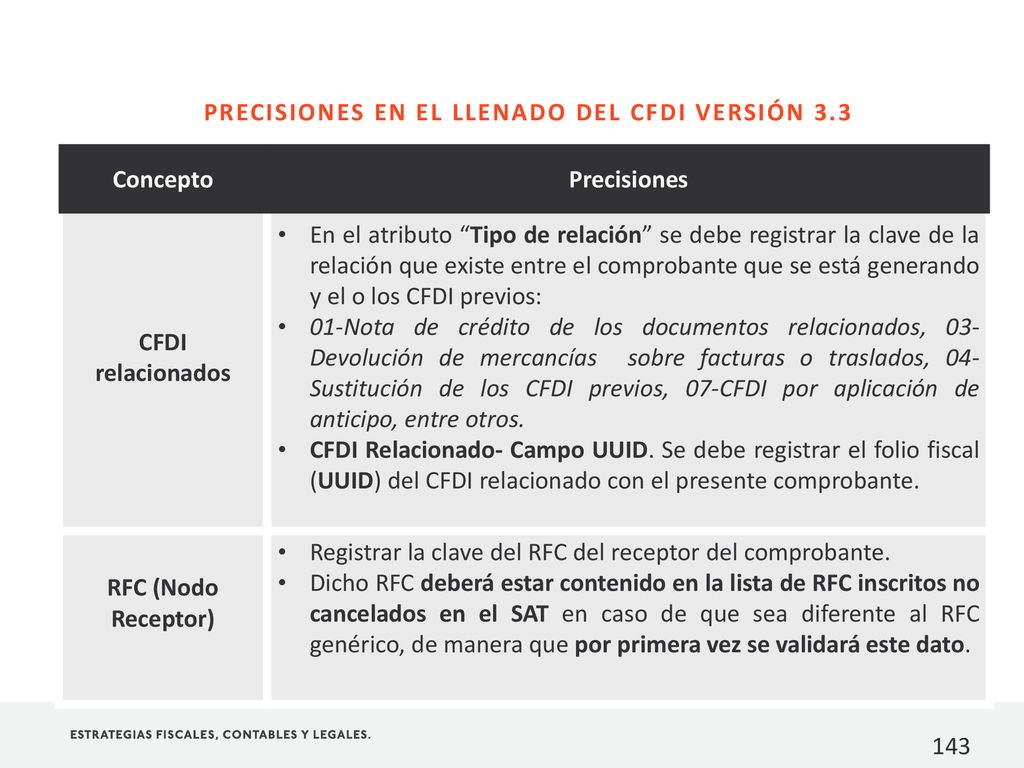 PRECISIONES EN EL LLENADO DEL CFDI VERSIÓN 3.3

| Concepto | Precisiones |
|---|---|
| CFDI relacionados | • En el atributo “Tipo de relación” se debe registrar la clave de la relación que existe entre el comprobante que se está generando y el o los CFDI previos: • 01-Nota de crédito de los documentos relacionados, 03-Devolución de mercancías sobre facturas o traslados, 04-Sustitución de los CFDI previos, 07-CFDI por aplicación de anticipo, entre otros. • CFDI Relacionado- Campo UUID. Se debe registrar el folio fiscal (UUID) del CFDI relacionado con el presente comprobante. |
| RFC (Nodo Receptor) | • Registrar la clave del RFC del receptor del comprobante. • Dicho RFC deberá estar contenido en la lista de RFC inscritos no cancelados en el SAT en caso de que sea diferente al RFC genérico, de manera que por primera vez se validará este dato. |

ESTRATEGIAS FISCALES, CONTABLES Y LEGALES.

143